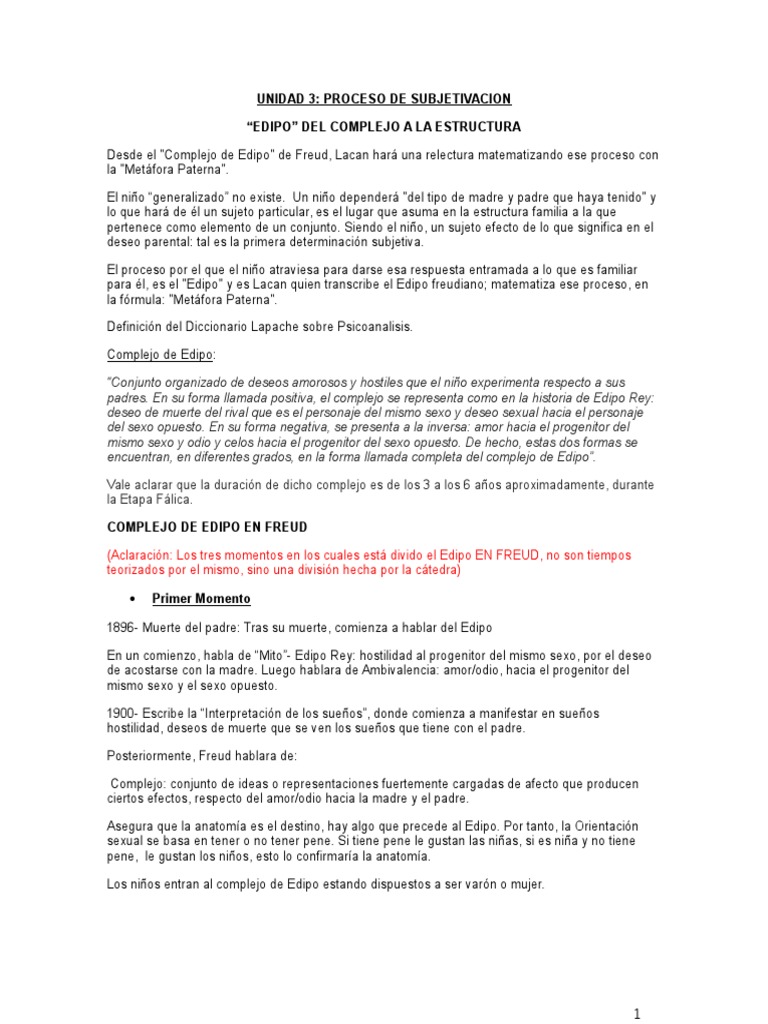 UNIDAD 3: PROCESO DE SUBJETIVACION

“EDIPO” DEL COMPLEJO A LA ESTRUCTURA

Desde el "Complejo de Edipo" de Freud, Lacan hará una relectura matematizando ese proceso con la "Metáfora Paterna".

El niño “generalizado” no existe. Un niño dependerá "del tipo de madre y padre que haya tenido" y lo que hará de él un sujeto particular, es el lugar que asuma en la estructura familia a la que pertenece como elemento de un conjunto. Siendo el niño, un sujeto efecto de lo que significa en el deseo parental: tal es la primera determinación subjetiva.

El proceso por el que el niño atraviesa para darse esa respuesta entramada a lo que es familiar para él, es el "Edipo" y es Lacan quien transcribe el Edipo freudiano; matematiza ese proceso, en la fórmula: "Metáfora Paterna".

Definición del Diccionario Lapache sobre Psicoanalisis.

Complejo de Edipo:

"Conjunto organizado de deseos amorosos y hostiles que el niño experimenta respecto a sus padres. En su forma llamada positiva, el complejo se representa como en la historia de Edipo Rey: deseo de muerte del rival que es el personaje del mismo sexo y deseo sexual hacia el personaje del sexo opuesto. En su forma negativa, se presenta a la inversa: amor hacia el progenitor del mismo sexo y odio y celos hacia el progenitor del sexo opuesto. De hecho, estas dos formas se encuentran, en diferentes grados, en la forma llamada completa del complejo de Edipo".

Vale aclarar que la duración de dicho complejo es de los 3 a los 6 años aproximadamente, durante la Etapa Fálica.

COMPLEJO DE EDIPO EN FREUD

(Aclaración: Los tres momentos en los cuales está divido el Edipo EN FREUD, no son tiempos teorizados por el mismo, sino una división hecha por la cátedra)

• Primer Momento

1896- Muerte del padre: Tras su muerte, comienza a hablar del Edipo

En un comienzo, habla de “Mito”- Edipo Rey: hostilidad al progenitor del mismo sexo, por el deseo de acostarse con la madre. Luego hablara de Ambivalencia: amor/odio, hacia el progenitor del mismo sexo y el sexo opuesto.

1900- Escribe la “Interpretación de los sueños”, donde comienza a manifestar en sueños hostilidad, deseos de muerte que se ven los sueños que tiene con el padre.

Posteriormente, Freud hablara de:

Complejo: conjunto de ideas o representaciones fuertemente cargadas de afecto que producen ciertos efectos, respecto del amor/odio hacia la madre y el padre.

Asegura que la anatomía es el destino, hay algo que precede al Edipo. Por tanto, la Orientación sexual se basa en tener o no tener pene. Si tiene pene le gustan las niñas, si es niña y no tiene pene, le gustan los niños, esto lo confirmaría la anatomía.

Los niños entran al complejo de Edipo estando dispuestos a ser varón o mujer.

1